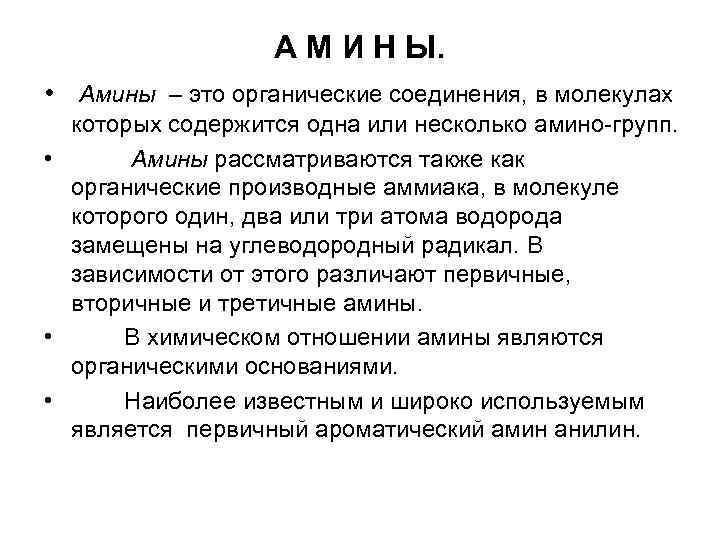 А М И Н Ы.

• Амины – это органические соединения, в молекулах которых содержится одна или несколько амино-групп.

• Амины рассматриваются также как органические производные аммиака, в молекуле которого один, два или три атома водорода замещены на углеводородный радикал. В зависимости от этого различают первичные, вторичные и третичные амины.

• В химическом отношении амины являются органическими основаниями.

• Наиболее известным и широко используемым является первичный ароматический амин анилин.